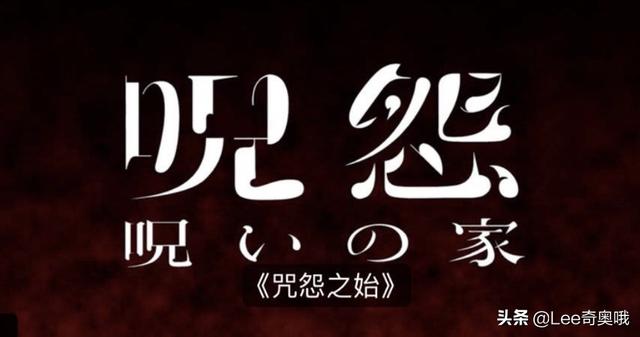 呪怨
呪いの家
《咒怨之始》
头条 @Lee奇奥哦